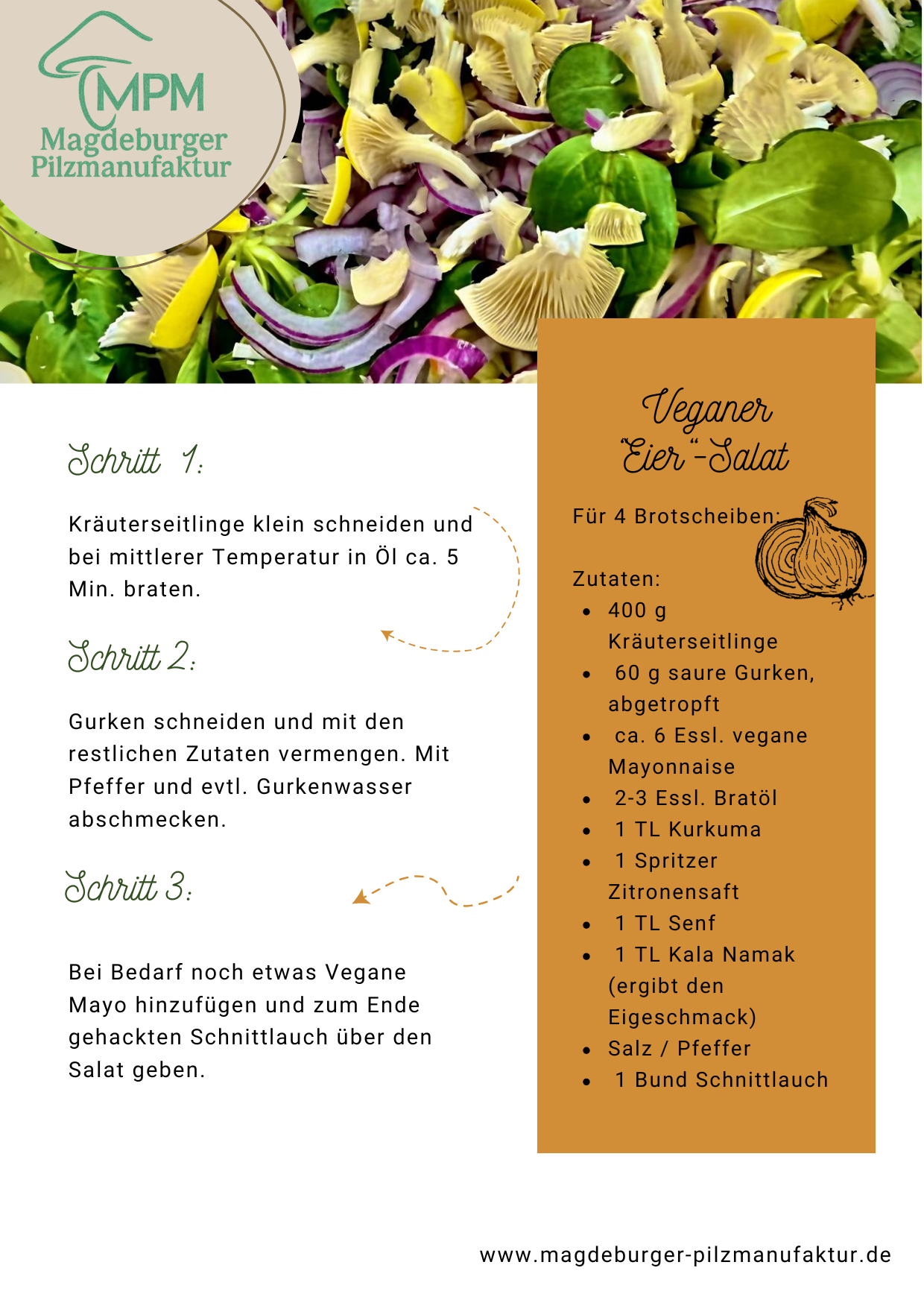 MPM
Magdeburger
Pilzmanufaktur

Schritt 1:

Kräuterseitlinge klein schneiden und bei mittlerer Temperatur in Öl ca. 5 Min. braten.

Schritt 2:

Gurken schneiden und mit den restlichen Zutaten vermengen. Mit Pfeffer und evtl. Gurkenwasser abschmecken.

Schritt 3:

Bei Bedarf noch etwas Vegane Mayo hinzufügen und zum Ende gehackten Schnittlauch über den Salat geben.

Veganer
"Eier"-Salat

Für 4 Brotscheiben:

Zutaten:
• 400 g Kräuterseitlinge
• 60 g saure Gurken, abgetropft
• ca. 6 Essl. vegane Mayonnaise
• 2-3 Essl. Bratöl
• 1 TL Kurkuma
• 1 Spritzer Zitronensaft
• 1 TL Senf
• 1 TL Kala Namak (ergibt den Eigeschmack)
• Salz / Pfeffer
• 1 Bund Schnittlauch

www.magdeburger-pilzmanufaktur.de